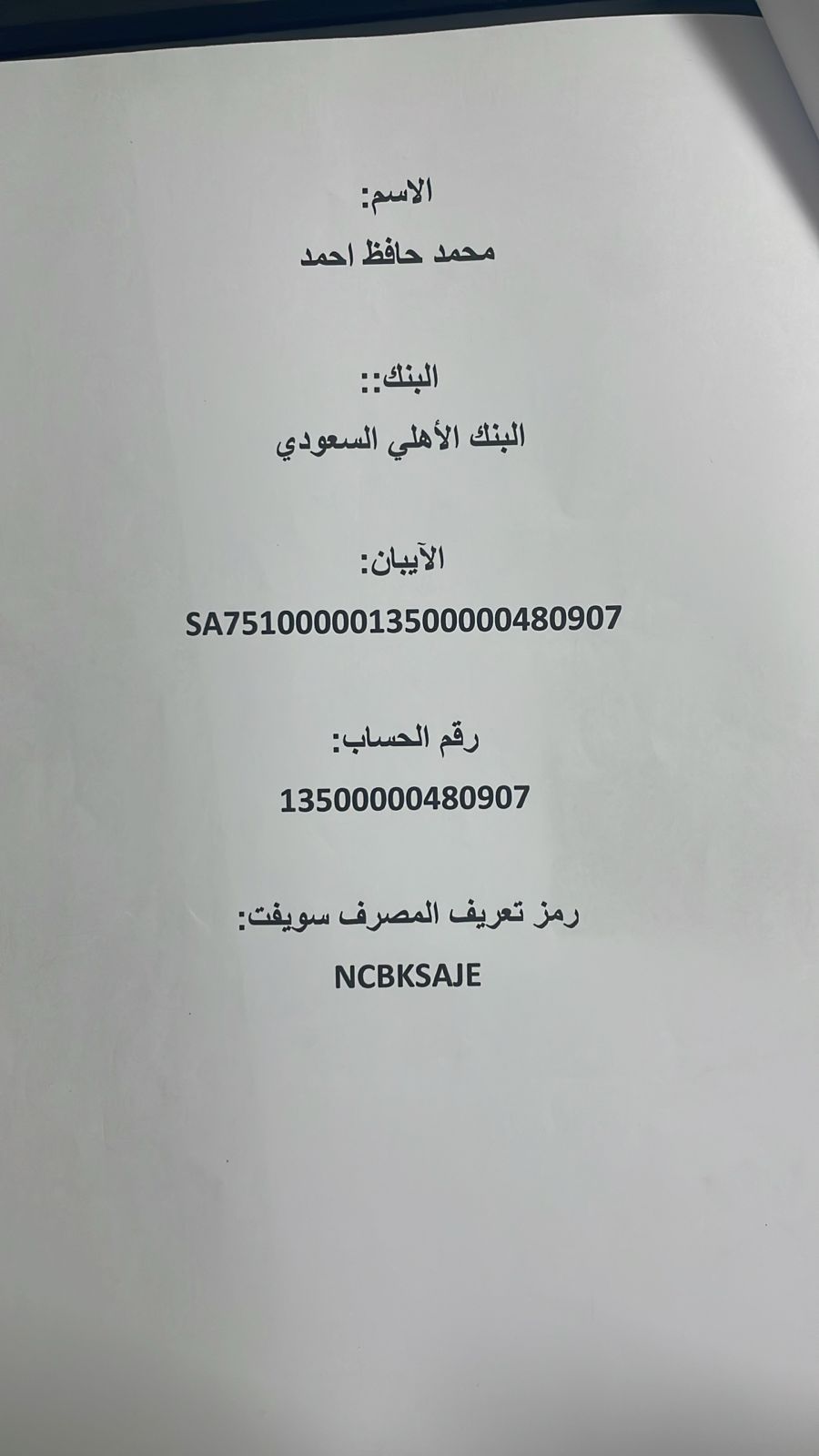 الاسم:

محمد حافظ احمد

البنك::

البنك الأهلي السعودي

الآيبان:

SA7510000013500000480907

رقم الحساب:

13500000480907

رمز تعريف المصرف سويفت:

NCBKSAJE